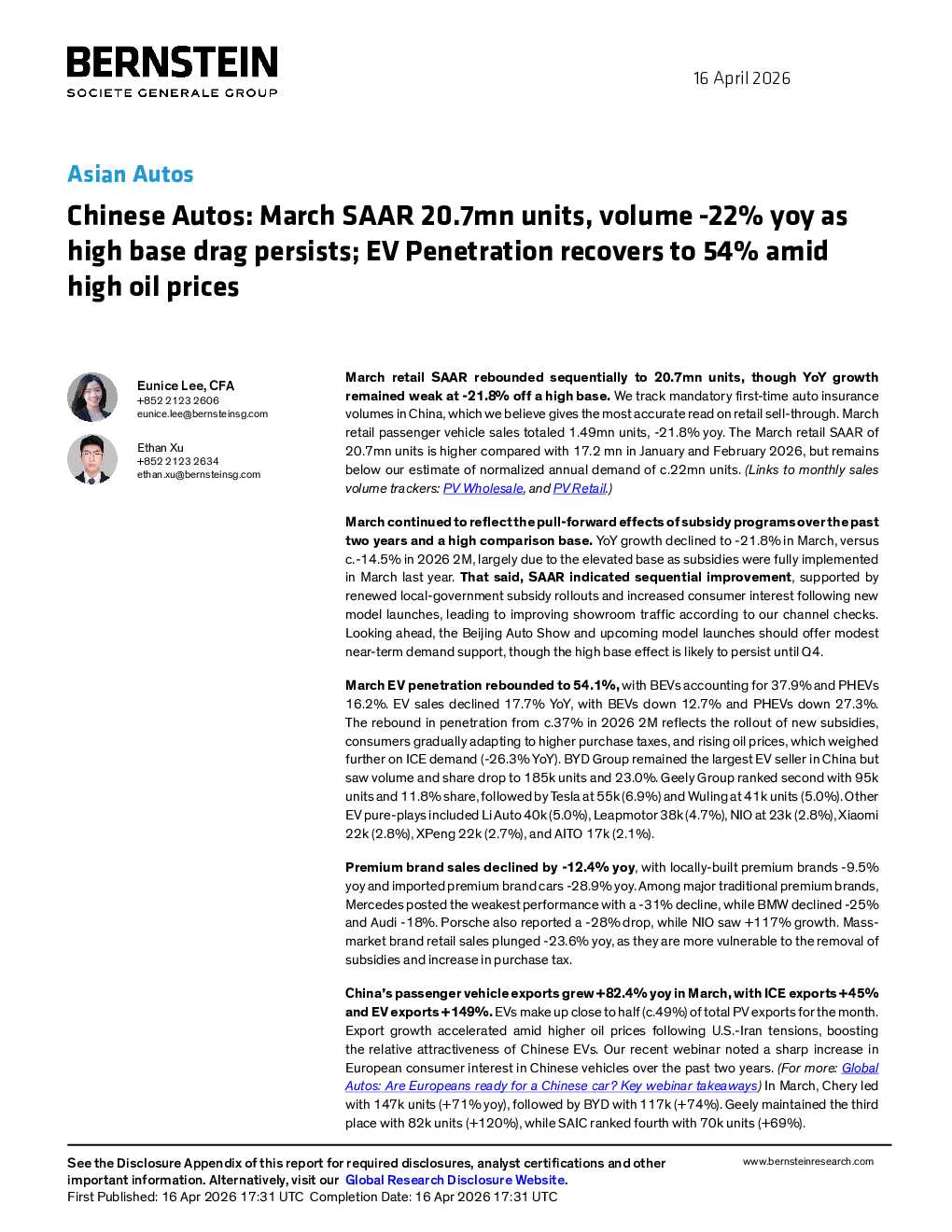 BERNSTEIN
SOCIETE GENERALE GROUP

16 April 2026

Asian Autos

Chinese Autos: March SAAR 20.7mn units, volume -22% yoy as high base drag persists; EV Penetration recovers to 54% amid high oil prices

Eunice Lee, CFA
+852 2123 2606
eunice.lee@bernsteinsg.com

Ethan Xu
+852 2123 2634
ethan.xu@bernsteinsg.com

March retail SAAR rebounded sequentially to 20.7mn units, though YoY growth remained weak at -21.8% off a high base. We track mandatory first-time auto insurance volumes in China, which we believe gives the most accurate read on retail sell-through. March retail passenger vehicle sales totaled 1.49mn units, -21.8% yoy. The March retail SAAR of 20.7mn units is higher compared with 17.2 mn in January and February 2026, but remains below our estimate of normalized annual demand of c.22mn units. (Links to monthly sales volume trackers: PV Wholesale, and PV Retail.)

March continued to reflect the pull-forward effects of subsidy programs over the past two years and a high comparison base. YoY growth declined to -21.8% in March, versus c.-14.5% in 2026 2M, largely due to the elevated base as subsidies were fully implemented in March last year. That said, SAAR indicated sequential improvement, supported by renewed local-government subsidy rollouts and increased consumer interest following new model launches, leading to improving showroom traffic according to our channel checks. Looking ahead, the Beijing Auto Show and upcoming model launches should offer modest near-term demand support, though the high base effect is likely to persist until Q4.

March EV penetration rebounded to 54.1%, with BEVs accounting for 37.9% and PHEVs 16.2%. EV sales declined 17.7% YoY, with BEVs down 12.7% and PHEVs down 27.3%. The rebound in penetration from c.37% in 2026 2M reflects the rollout of new subsidies, consumers gradually adapting to higher purchase taxes, and rising oil prices, which weighed further on ICE demand (-26.3% YoY). BYD Group remained the largest EV seller in China but saw volume and share drop to 185k units and 23.0%. Geely Group ranked second with 95k units and 11.8% share, followed by Tesla at 55k (6.9%) and Wuling at 41k units (5.0%). Other EV pure-plays included Li Auto 40k (5.0%), Leapmotor 38k (4.7%), NIO at 23k (2.8%), Xiaomi 22k (2.8%), XPeng 22k (2.7%), and AITO 17k (2.1%).

Premium brand sales declined by -12.4% yoy, with locally-built premium brands -9.5% yoy and imported premium brand cars -28.9% yoy. Among major traditional premium brands, Mercedes posted the weakest performance with a -31% decline, while BMW declined -25% and Audi -18%. Porsche also reported a -28% drop, while NIO saw +117% growth. Mass-market brand retail sales plunged -23.6% yoy, as they are more vulnerable to the removal of subsidies and increase in purchase tax.

China's passenger vehicle exports grew +82.4% yoy in March, with ICE exports +45% and EV exports +149%. EVs make up close to half (c.49%) of total PV exports for the month. Export growth accelerated amid higher oil prices following U.S.-Iran tensions, boosting the relative attractiveness of Chinese EVs. Our recent webinar noted a sharp increase in European consumer interest in Chinese vehicles over the past two years. (For more: Global Autos: Are Europeans ready for a Chinese car? Key webinar takeaways) In March, Chery led with 147k units (+71% yoy), followed by BYD with 117k (+74%). Geely maintained the third place with 82k units (+120%), while SAIC ranked fourth with 70k units (+69%).

See the Disclosure Appendix of this report for required disclosures, analyst certifications and other important information. Alternatively, visit our Global Research Disclosure Website.
First Published: 16 Apr 2026 17:31 UTC Completion Date: 16 Apr 2026 17:31 UTC

www.bernsteinresearch.com